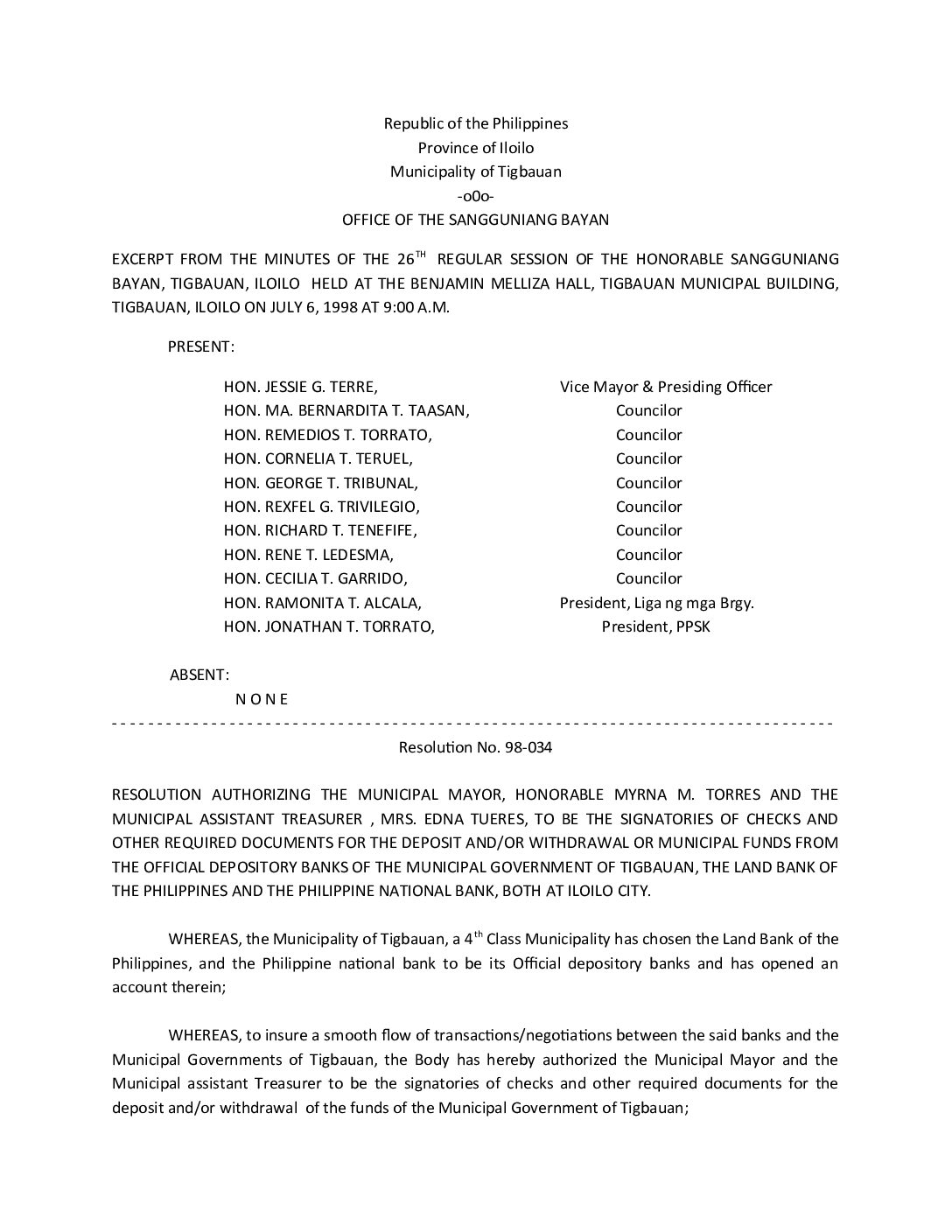 Republic of the Philippines
Province of Iloilo
Municipality of Tigbauan
-o0o-
OFFICE OF THE SANGGUNIANG BAYAN

EXCERPT FROM THE MINUTES OF THE 26$^{TH}$ REGULAR SESSION OF THE HONORABLE SANGGUNIANG BAYAN, TIGBAUAN, ILOILO HELD AT THE BENJAMIN MELLIZA HALL, TIGBAUAN MUNICIPAL BUILDING, TIGBAUAN, ILOILO ON JULY 6, 1998 AT 9:00 A.M.

PRESENT:

| | |
|---|---|
| HON. JESSIE G. TERRE, | Vice Mayor & Presiding Officer |
| HON. MA. BERNARDITA T. TAASAN, | Councilor |
| HON. REMEDIOS T. TORRATO, | Councilor |
| HON. CORNELIA T. TERUEL, | Councilor |
| HON. GEORGE T. TRIBUNAL, | Councilor |
| HON. REXFEL G. TRIVILEGIO, | Councilor |
| HON. RICHARD T. TENEFIFE, | Councilor |
| HON. RENE T. LEDESMA, | Councilor |
| HON. CECILIA T. GARRIDO, | Councilor |
| HON. RAMONITA T. ALCALA, | President, Liga ng mga Brgy. |
| HON. JONATHAN T. TORRATO, | President, PPSK |

ABSENT:
N O N E
- - - - - - - - - - - - - - - - - - - - - - - - - - - - - - - - - - - - - - - - - - - - - - - - - - - - - - - - - - - - - - - - - - - - - - - - - - - - - - -
Resolution No. 98-034

RESOLUTION AUTHORIZING THE MUNICIPAL MAYOR, HONORABLE MYRNA M. TORRES AND THE MUNICIPAL ASSISTANT TREASURER , MRS. EDNA TUERES, TO BE THE SIGNATORIES OF CHECKS AND OTHER REQUIRED DOCUMENTS FOR THE DEPOSIT AND/OR WITHDRAWAL OR MUNICIPAL FUNDS FROM THE OFFICIAL DEPOSITORY BANKS OF THE MUNICIPAL GOVERNMENT OF TIGBAUAN, THE LAND BANK OF THE PHILIPPINES AND THE PHILIPPINE NATIONAL BANK, BOTH AT ILOILO CITY.

WHEREAS, the Municipality of Tigbauan, a 4$^{th}$ Class Municipality has chosen the Land Bank of the Philippines, and the Philippine national bank to be its Official depository banks and has opened an account therein;

WHEREAS, to insure a smooth flow of transactions/negotiations between the said banks and the Municipal Governments of Tigbauan, the Body has hereby authorized the Municipal Mayor and the Municipal assistant Treasurer to be the signatories of checks and other required documents for the deposit and/or withdrawal of the funds of the Municipal Government of Tigbauan;